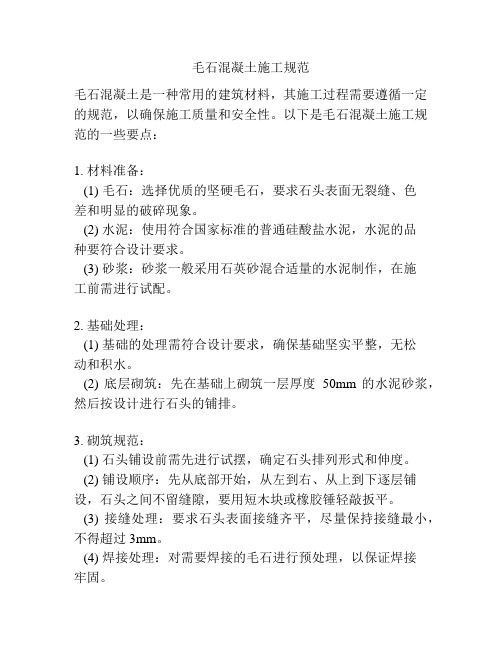 毛石混凝土施工规范

毛石混凝土是一种常用的建筑材料，其施工过程需要遵循一定的规范，以确保施工质量和安全性。以下是毛石混凝土施工规范的一些要点：

1. 材料准备：
(1) 毛石：选择优质的坚硬毛石，要求石头表面无裂缝、色差和明显的破碎现象。
(2) 水泥：使用符合国家标准的普通硅酸盐水泥，水泥的品种要符合设计要求。
(3) 砂浆：砂浆一般采用石英砂混合适量的水泥制作，在施工前需进行试配。

2. 基础处理：
(1) 基础的处理需符合设计要求，确保基础坚实平整，无松动和积水。
(2) 底层砌筑：先在基础上砌筑一层厚度 50mm 的水泥砂浆，然后按设计进行石头的铺排。

3. 砌筑规范：
(1) 石头铺设前需先进行试摆，确定石头排列形式和伸度。
(2) 铺设顺序：先从底部开始，从左到右、从上到下逐层铺设，石头之间不留缝隙，要用短木块或橡胶锤轻敲扳平。
(3) 接缝处理：要求石头表面接缝齐平，尽量保持接缝最小，不得超过 3mm。
(4) 焊接处理：对需要焊接的毛石进行预处理，以保证焊接牢固。